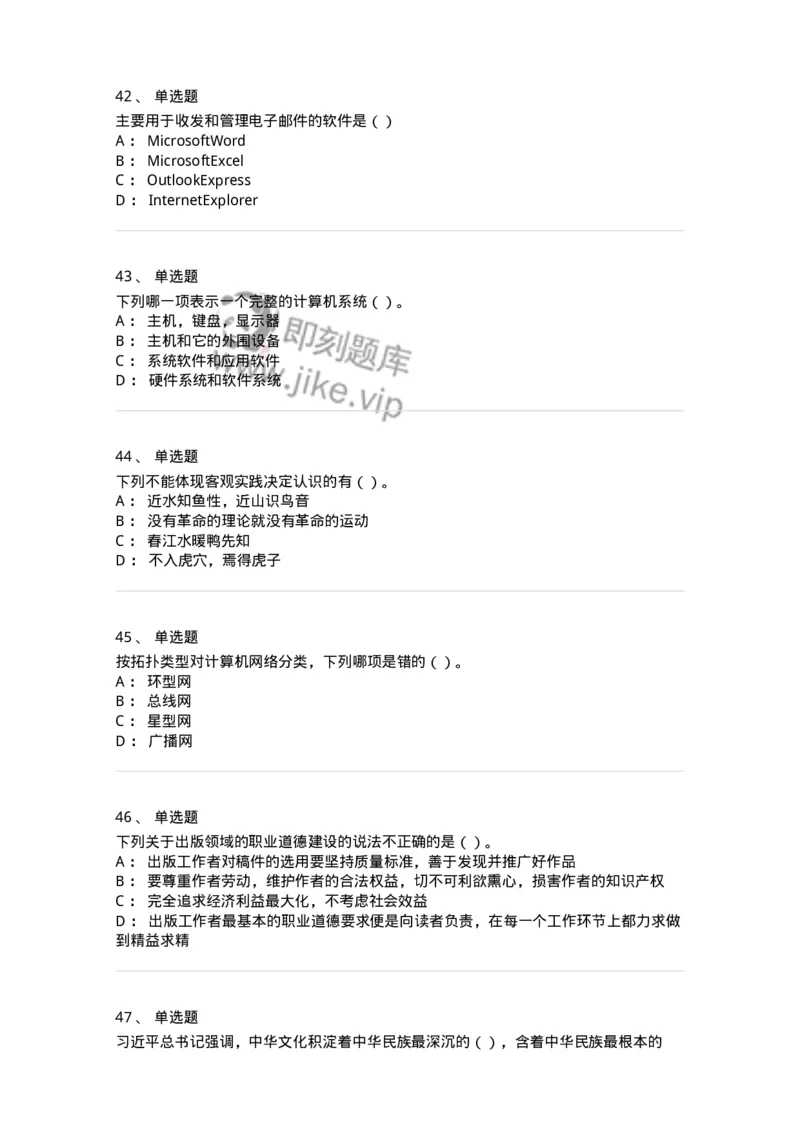 42、 单选题
主要用于收发和管理电子邮件的软件是（ ）
A： MicrosoftWord
B： MicrosoftExcel
C： OutlookExpress
D： InternetExplorer

43、 单选题
下列哪一项表示一个完整的计算机系统（ ）。
A： 主机，键盘，显示器
B： 主机和它的外围设备
C： 系统软件和应用软件
D： 硬件系统和软件系统

即刻题库
www.jike.vip

44、 单选题
下列不能体现客观实践决定认识的有（ ）。
A： 近水知鱼性，近山识鸟音
B： 没有革命的理论就没有革命的运动
C： 春江水暖鸭先知
D： 不入虎穴，焉得虎子

45、 单选题
按拓扑类型对计算机网络分类，下列哪项是错的（ ）。
A： 环型网
B： 总线网
C： 星型网
D： 广播网

46、 单选题
下列关于出版领域的职业道德建设的说法不正确的是（ ）。
A： 出版工作者对稿件的选用要坚持质量标准，善于发现并推广好作品
B： 要尊重作者劳动，维护作者的合法权益，切不可利欲熏心，损害作者的知识产权
C： 完全追求经济利益最大化，不考虑社会效益
D： 出版工作者最基本的职业道德要求便是向读者负责，在每一个工作环节上都力求做到精益求精

47、 单选题
习近平总书记强调，中华文化积淀着中华民族最深沉的（ ），含着中华民族最根本的